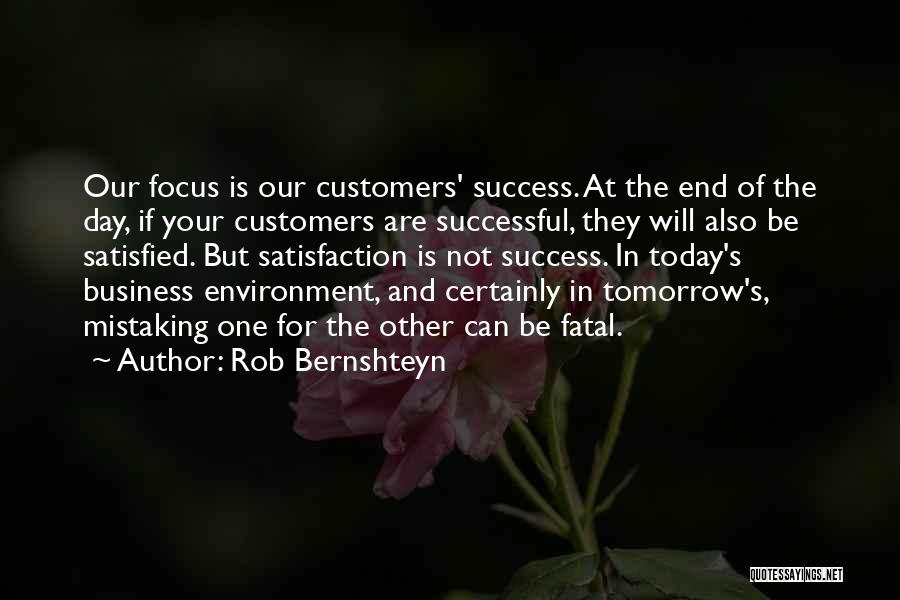 Our focus is our customers' success. At the end of the day, if your customers are successful, they will also be satisfied. But satisfaction is not success. In today's business environment, and certainly in tomorrow's, mistaking one for the other can be fatal.

~ Author: Rob Bernshteyn

QUOTESSAYINGS.NET